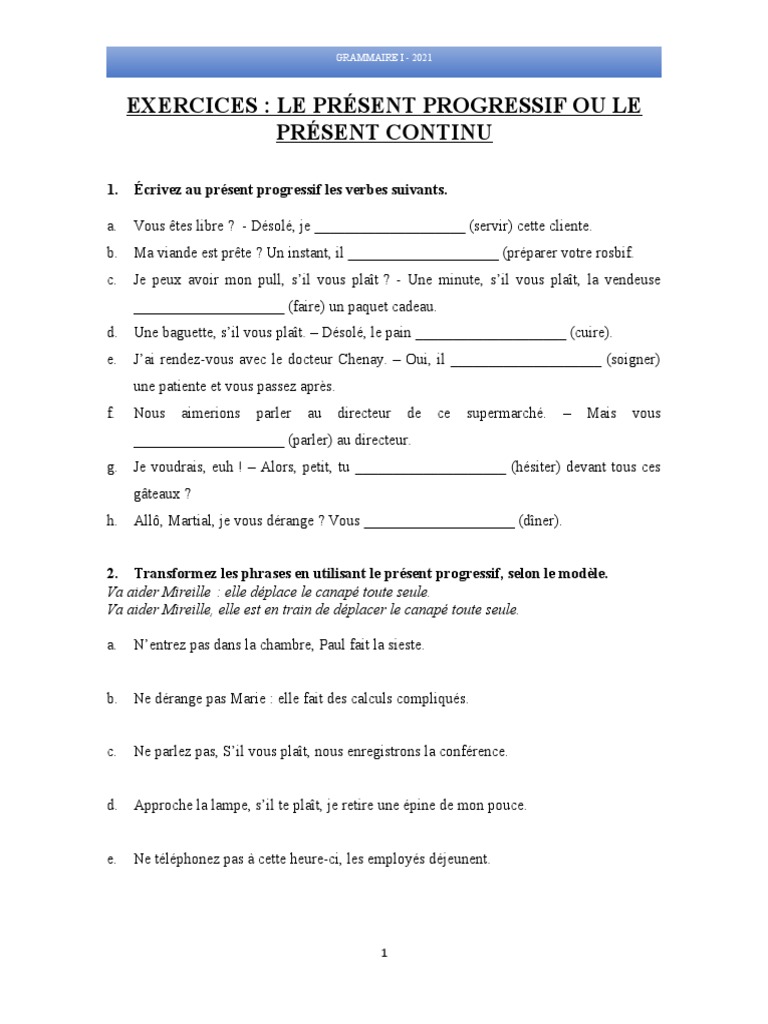 GRAMMAIRE I - 2021

EXERCICES : LE PRÉSENT PROGRESSIF OU LE PRÉSENT CONTINU

1. Écrivez au présent progressif les verbes suivants.

a. Vous êtes libre ? - Désolé, je ____________________ (servir) cette cliente.

b. Ma viande est prête ? Un instant, il ____________________ (préparer votre rosbif.

c. Je peux avoir mon pull, s'il vous plaît ? - Une minute, s'il vous plaît, la vendeuse ____________________ (faire) un paquet cadeau.

d. Une baguette, s'il vous plaît. – Désolé, le pain ____________________ (cuire).

e. J'ai rendez-vous avec le docteur Chenay. – Oui, il ____________________ (soigner) une patiente et vous passez après.

f. Nous aimerions parler au directeur de ce supermarché. – Mais vous ____________________ (parler) au directeur.

g. Je voudrais, euh ! – Alors, petit, tu ____________________ (hésiter) devant tous ces gâteaux ?

h. Allô, Martial, je vous dérange ? Vous ____________________ (dîner).

2. Transformez les phrases en utilisant le présent progressif, selon le modèle.
Va aider Mireille : elle déplace le canapé toute seule.
Va aider Mireille, elle est en train de déplacer le canapé toute seule.

a. N'entrez pas dans la chambre, Paul fait la sieste.

b. Ne dérange pas Marie : elle fait des calculs compliqués.

c. Ne parlez pas, S'il vous plaît, nous enregistrons la conférence.

d. Approche la lampe, s'il te plaît, je retire une épine de mon pouce.

e. Ne téléphonez pas à cette heure-ci, les employés déjeunent.

1